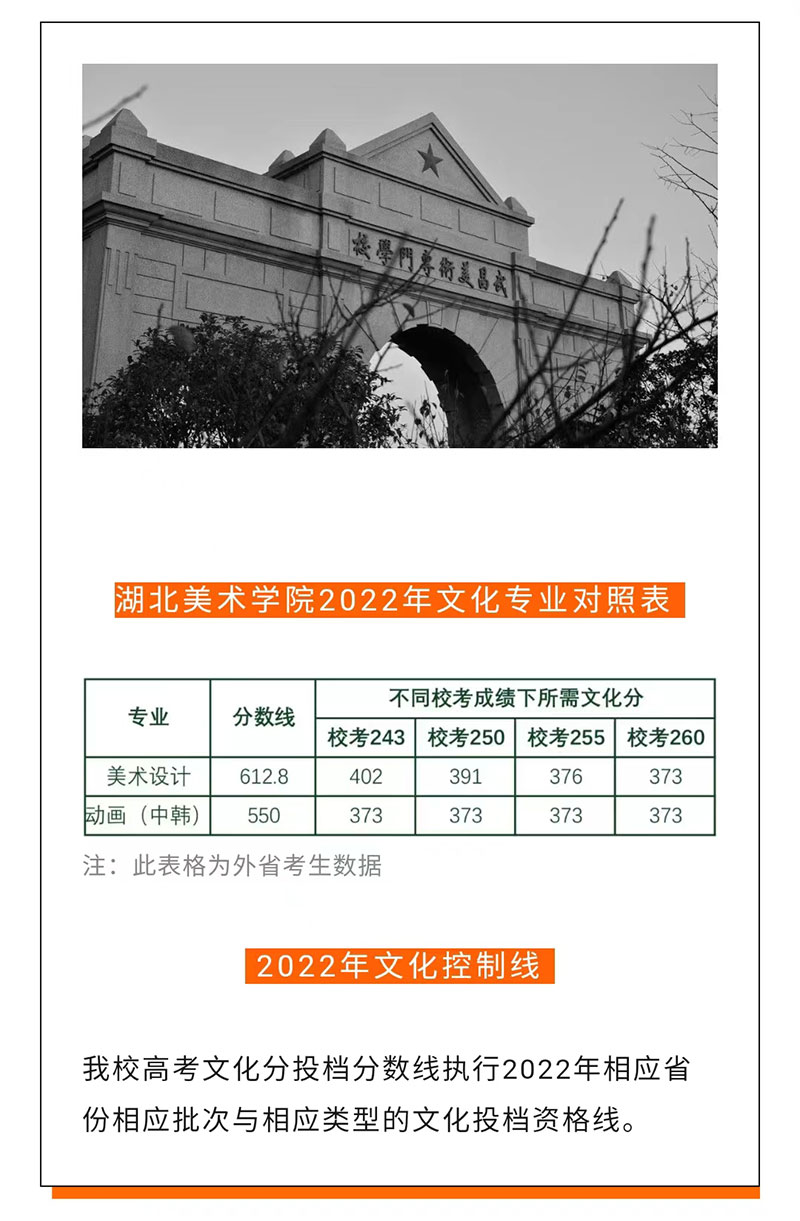 校學門專術美昌武

湖北美术学院2022年文化专业对照表

| 专业 | 分数线 | 不同校考成绩下所需文化分 | | | |
|---|---|---|---|---|---|
| | | 校考243 | 校考250 | 校考255 | 校考260 |
| 美术设计 | 612.8 | 402 | 391 | 376 | 373 |
| 动画（中韩） | 550 | 373 | 373 | 373 | 373 |

注：此表格为外省考生数据

2022年文化控制线

我校高考文化分投档分数线执行2022年相应省份相应批次与相应类型的文化投档资格线。